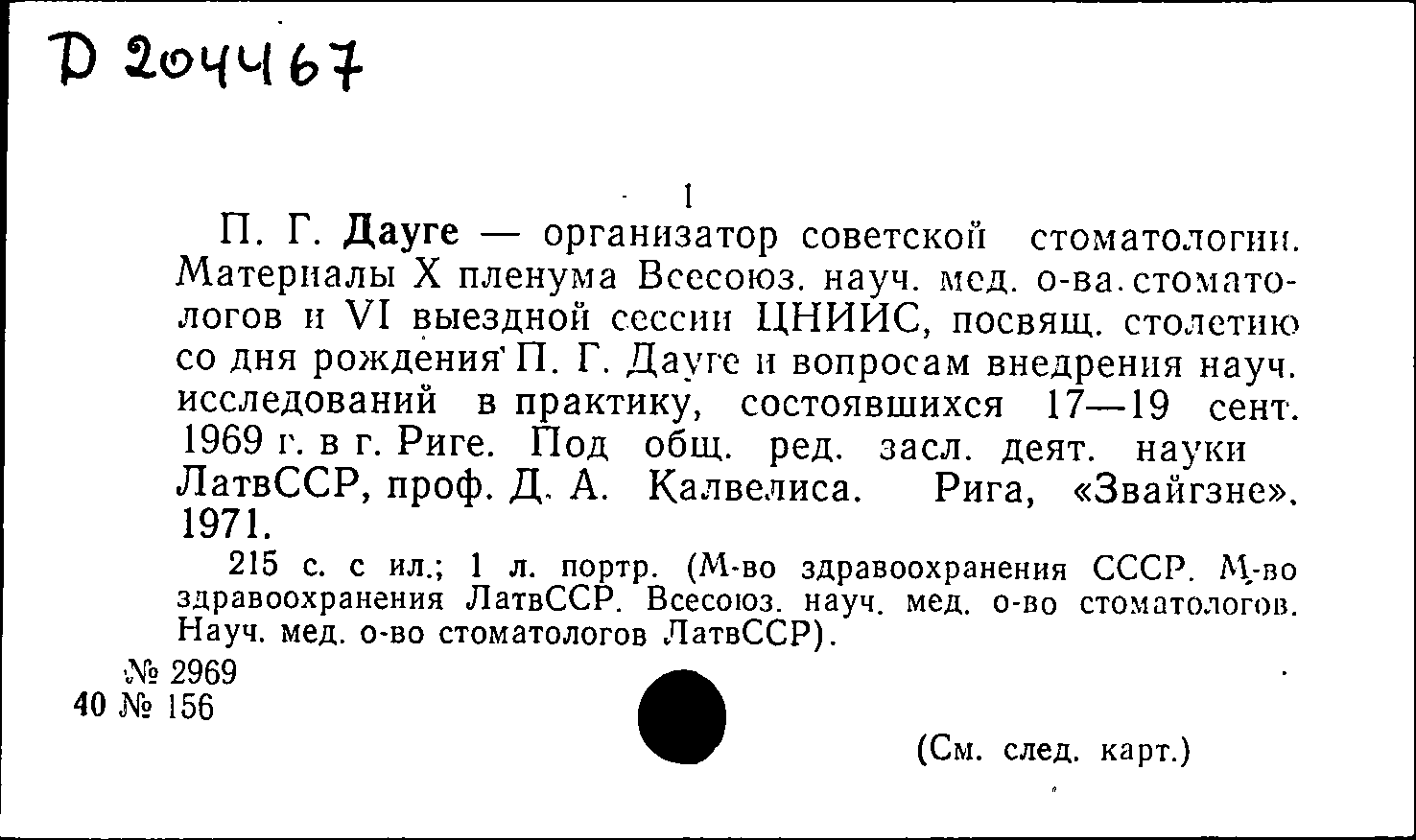 D 204467

1

П. Г. Дауге — организатор советской стоматологии. Материалы X пленума Всесоюз. науч. мед. о-ва. стоматологов и VI выездной сессии ЦНИИС, посвящ. столетию со дня рождения П. Г. Дауге и вопросам внедрения науч. исследований в практику, состоявшихся 17—19 сент. 1969 г. в г. Риге. Под общ. ред. засл. деят. науки ЛатвССР, проф. Д. А. Калвелиса. Рига, «Звайгзне», 1971.

215 с. с ил.; 1 л. портр. (М-во здравоохранения СССР. М-во здравоохранения ЛатвССР. Всесоюз. науч. мед. о-во стоматологов. Науч. мед. о-во стоматологов ЛатвССР).

№ 2969
40 № 156

(См. след. карт.)